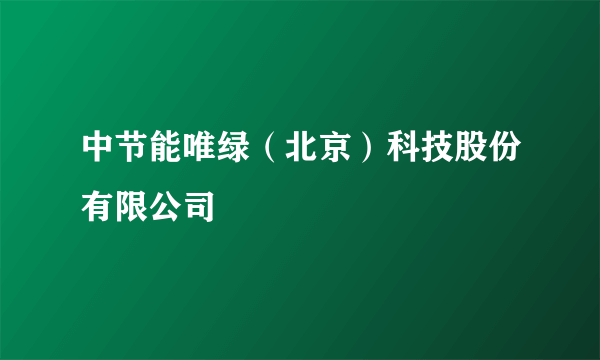 中节能唯绿（北京）科技股份有限公司